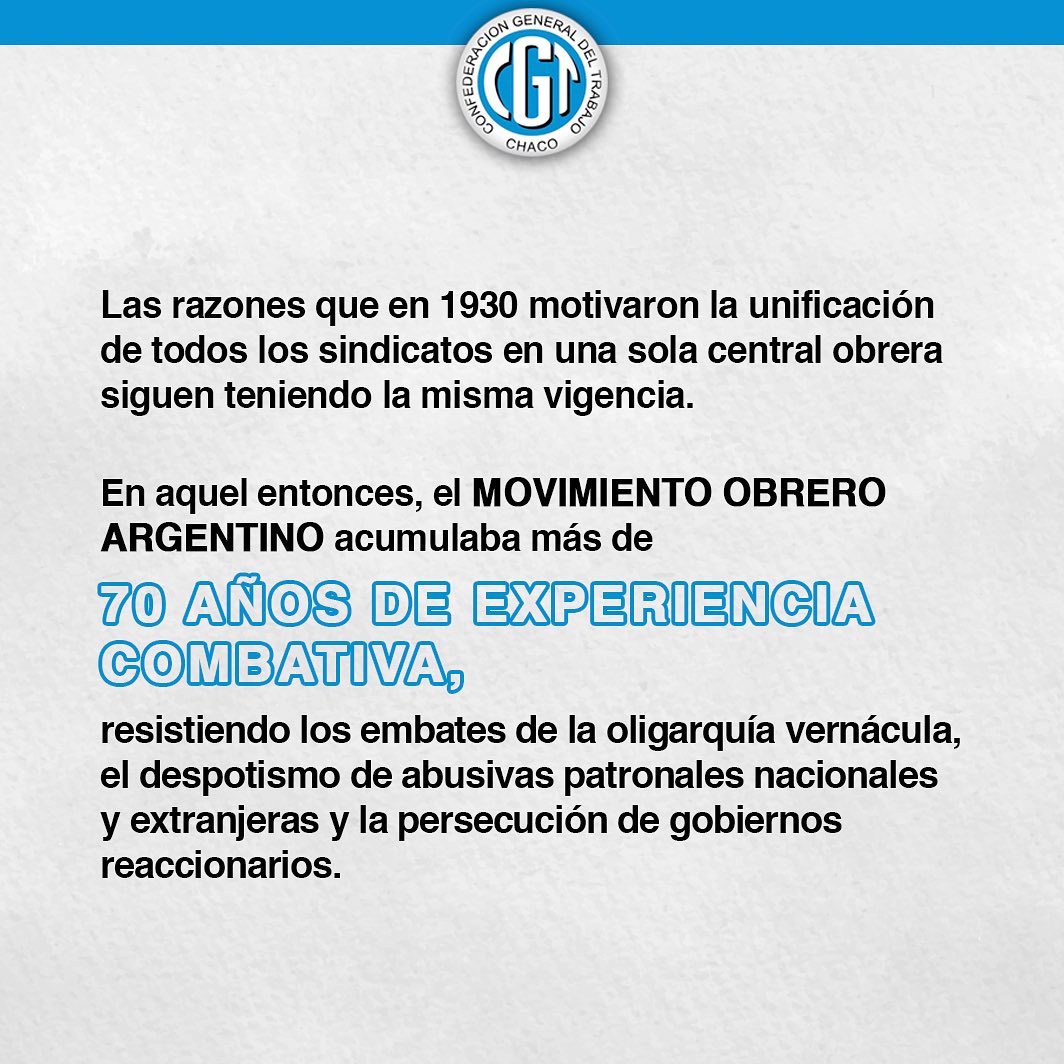 CONFEDERACION GENERAL DEL TRABAJO
CGT
CHACO

Las razones que en 1930 motivaron la unificación de todos los sindicatos en una sola central obrera siguen teniendo la misma vigencia.

En aquel entonces, el MOVIMIENTO OBRERO ARGENTINO acumulaba más de

70 AÑOS DE EXPERIENCIA COMBATIVA,

resistiendo los embates de la oligarquía vernácula, el despotismo de abusivas patronales nacionales y extranjeras y la persecución de gobiernos reaccionarios.